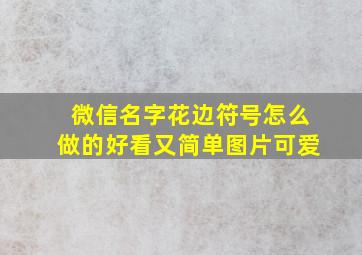 微信名字花边符号怎么做的好看又简单图片可爱